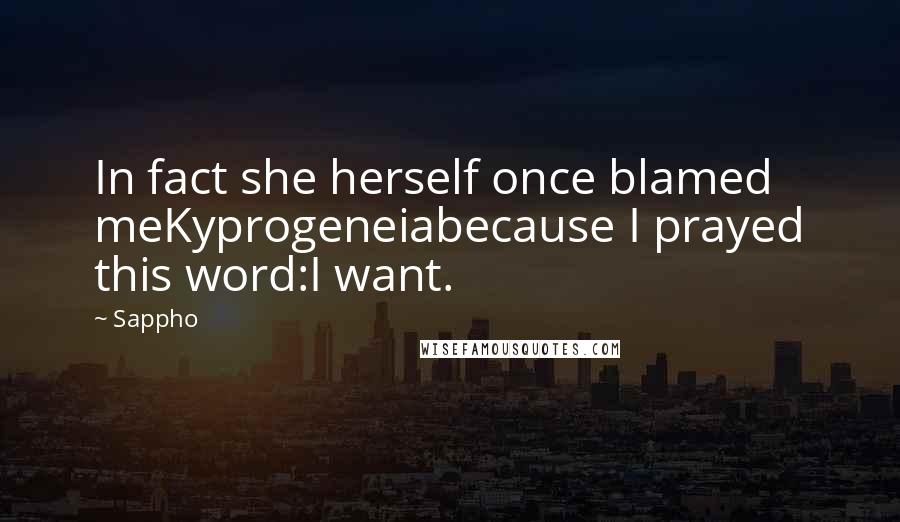 In fact she herself once blamed meKyprogeneiabecause I prayed this word:I want.

~ Sappho

WISEFAMOUSQUOTES.COM